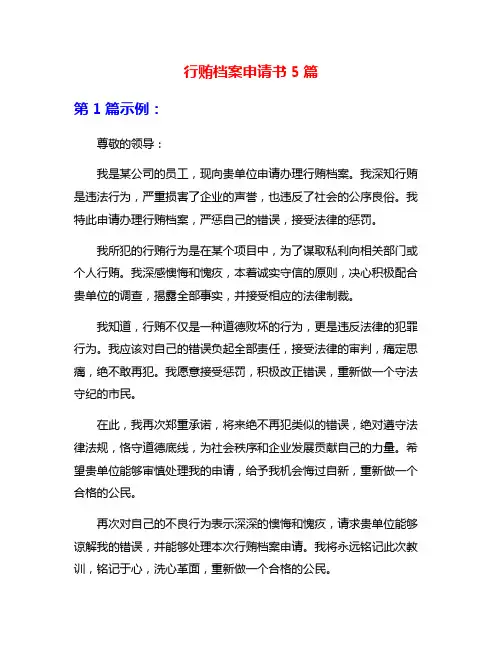 行贿档案申请书 5 篇

第 1 篇示例：

尊敬的领导：

我是某公司的员工，现向贵单位申请办理行贿档案。我深知行贿是违法行为，严重损害了企业的声誉，也违反了社会的公序良俗。我特此申请办理行贿档案，严惩自己的错误，接受法律的惩罚。

我所犯的行贿行为是在某个项目中，为了谋取私利向相关部门或个人行贿。我深感懊悔和愧疚，本着诚实守信的原则，决心积极配合贵单位的调查，揭露全部事实，并接受相应的法律制裁。

我知道，行贿不仅是一种道德败坏的行为，更是违反法律的犯罪行为。我应该对自己的错误负起全部责任，接受法律的审判，痛定思痛，绝不敢再犯。我愿意接受惩罚，积极改正错误，重新做一个守法守纪的市民。

在此，我再次郑重承诺，将来绝不再犯类似的错误，绝对遵守法律法规，恪守道德底线，为社会秩序和企业发展贡献自己的力量。希望贵单位能够审慎处理我的申请，给予我机会悔过自新，重新做一个合格的公民。

再次对自己的不良行为表示深深的懊悔和愧疚，请求贵单位能够谅解我的错误，并能够处理本次行贿档案申请。我将永远铭记此次教训，铭记于心，洗心革面，重新做一个合格的公民。